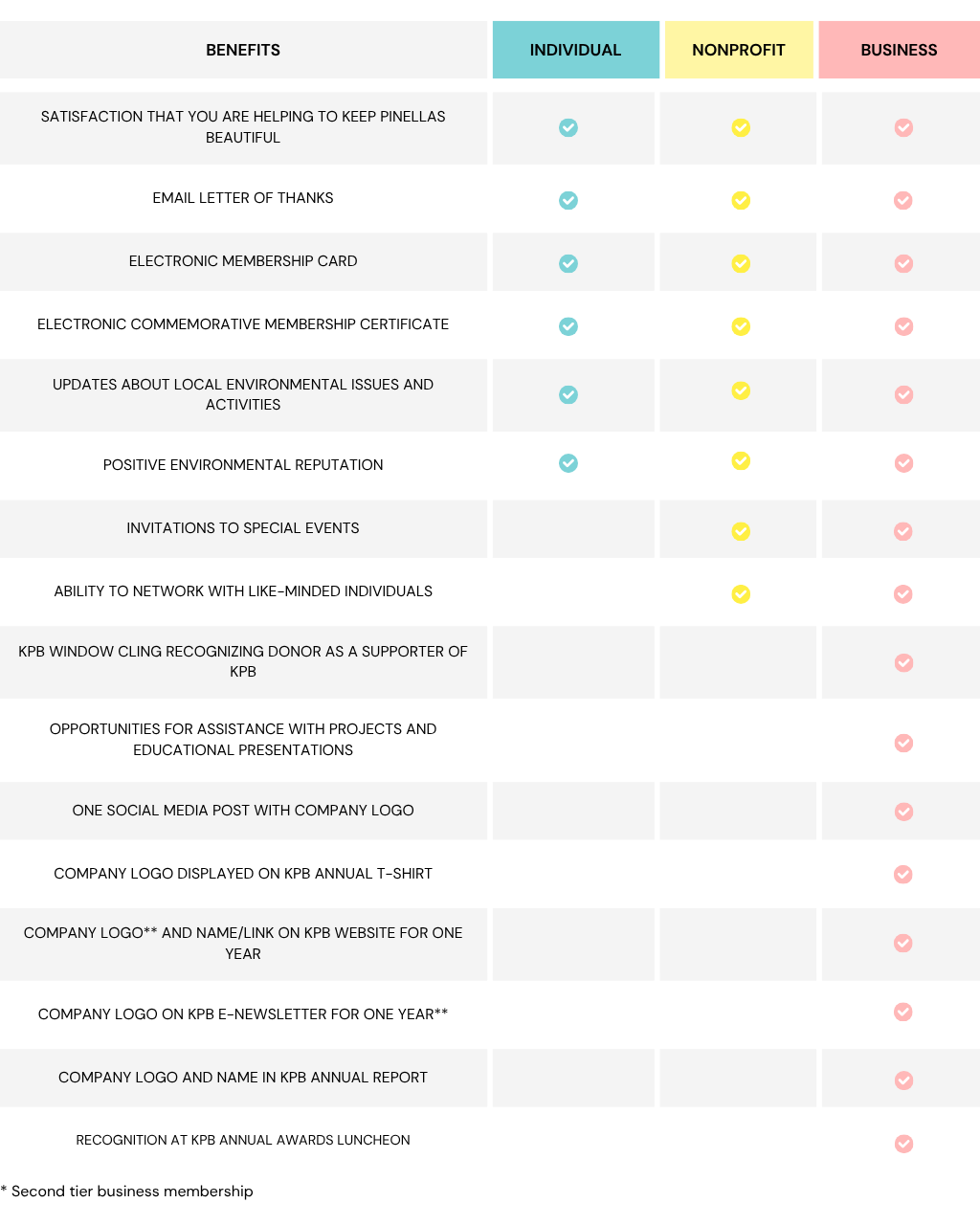 | BENEFITS | INDIVIDUAL | NONPROFIT | BUSINESS |
|---|---|---|---|
| SATISFACTION THAT YOU ARE HELPING TO KEEP PINELLAS BEAUTIFUL | ✓ | ✓ | ✓ |
| EMAIL LETTER OF THANKS | ✓ | ✓ | ✓ |
| ELECTRONIC MEMBERSHIP CARD | ✓ | ✓ | ✓ |
| ELECTRONIC COMMEMORATIVE MEMBERSHIP CERTIFICATE | ✓ | ✓ | ✓ |
| UPDATES ABOUT LOCAL ENVIRONMENTAL ISSUES AND ACTIVITIES | ✓ | ✓ | ✓ |
| POSITIVE ENVIRONMENTAL REPUTATION | ✓ | ✓ | ✓ |
| INVITATIONS TO SPECIAL EVENTS | | ✓ | ✓ |
| ABILITY TO NETWORK WITH LIKE-MINDED INDIVIDUALS | | ✓ | ✓ |
| KPB WINDOW CLING RECOGNIZING DONOR AS A SUPPORTER OF KPB | | | ✓ |
| OPPORTUNITIES FOR ASSISTANCE WITH PROJECTS AND EDUCATIONAL PRESENTATIONS | | | ✓ |
| ONE SOCIAL MEDIA POST WITH COMPANY LOGO | | | ✓ |
| COMPANY LOGO DISPLAYED ON KPB ANNUAL T-SHIRT | | | ✓ |
| COMPANY LOGO** AND NAME/LINK ON KPB WEBSITE FOR ONE YEAR | | | ✓ |
| COMPANY LOGO ON KPB E-NEWSLETTER FOR ONE YEAR** | | | ✓ |
| COMPANY LOGO AND NAME IN KPB ANNUAL REPORT | | | ✓ |
| RECOGNITION AT KPB ANNUAL AWARDS LUNCHEON | | | ✓ |

* Second tier business membership